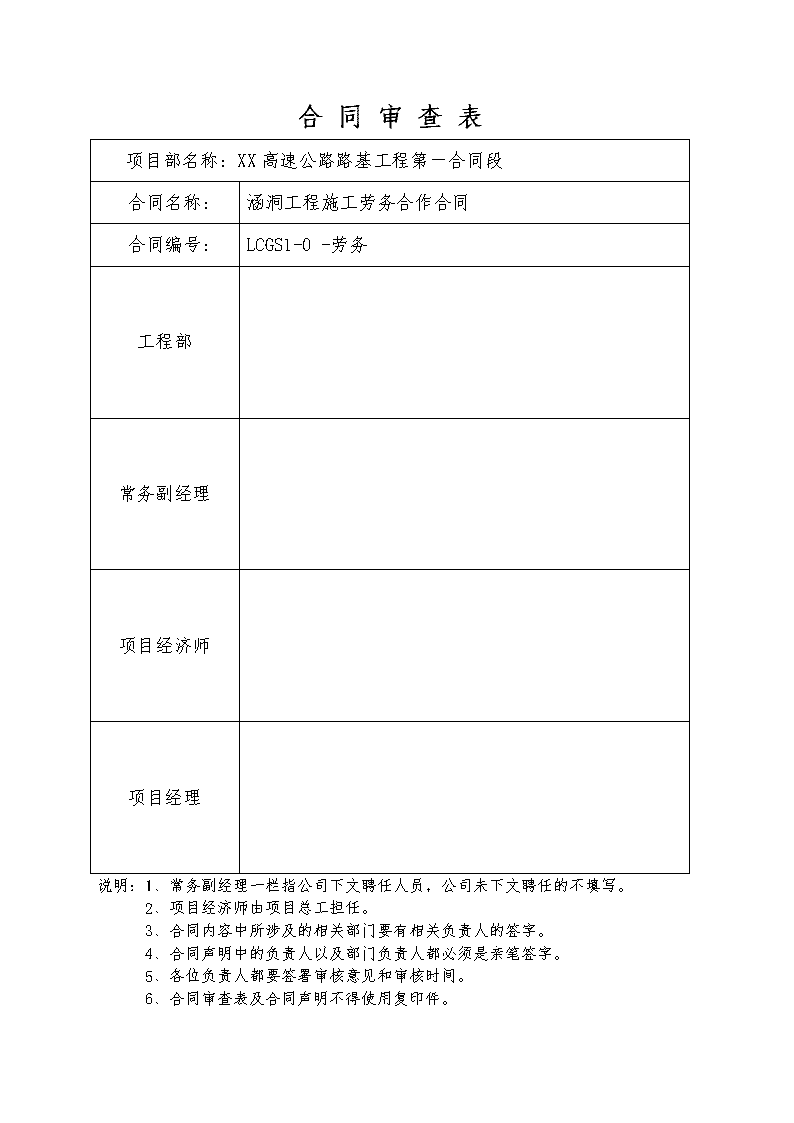 合 同 审 查 表

| 项目部名称：XX 高速公路路基工程第一合同段 | |
|---|---|
| 合同名称： | 涵洞工程施工劳务合作合同 |
| 合同编号： | LCGS1-0 -劳务- |
| 工程部 | |
| 常务副经理 | |
| 项目经济师 | |
| 项目经理 | |

说明：1、常务副经理一栏指公司下文聘任人员，公司未下文聘任的不填写。
2、项目经济师由项目总工担任。
3、合同内容中所涉及的相关部门要有相关负责人的签字。
4、合同声明中的负责人以及部门负责人都必须是亲笔签字。
5、各位负责人都要签署审核意见和审核时间。
6、合同审查表及合同声明不得使用复印件。